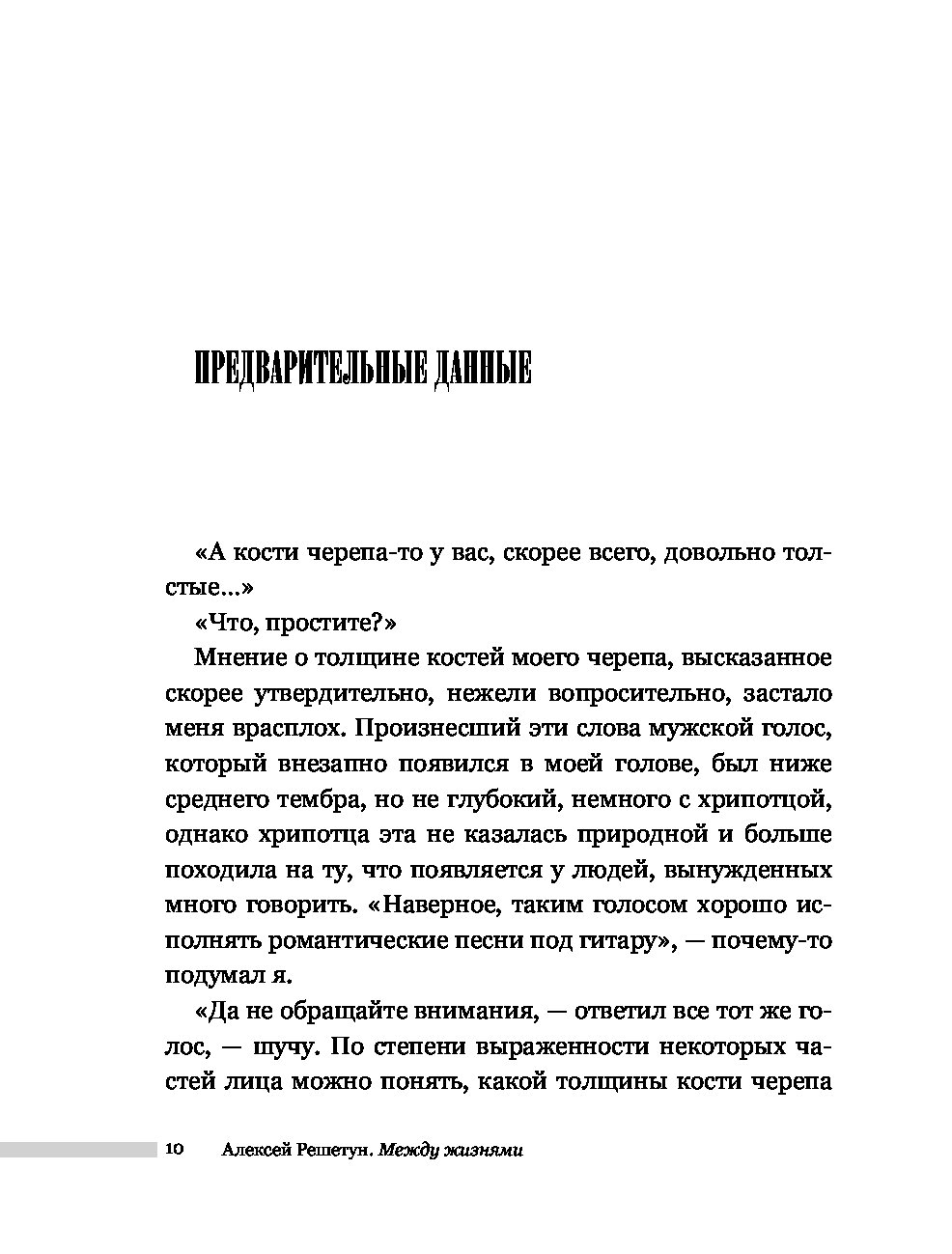 ПРЕДВАРИТЕЛЬНЫЕ ДАННЫЕ

«А кости черепа-то у вас, скорее всего, довольно толстые...»

«Что, простите?»

Мнение о толщине костей моего черепа, высказанное скорее утвердительно, нежели вопросительно, застало меня врасплох. Произнесший эти слова мужской голос, который внезапно появился в моей голове, был ниже среднего тембра, но не глубокий, немного с хрипотцой, однако хрипотца эта не казалась природной и больше походила на ту, что появляется у людей, вынужденных много говорить. «Наверное, таким голосом хорошо исполнять романтические песни под гитару», — почему-то подумал я.

«Да не обращайте внимания, — ответил все тот же голос, — шучу. По степени выраженности некоторых частей лица можно понять, какой толщины кости черепа

10 Алексей Решетун. Между жизнями